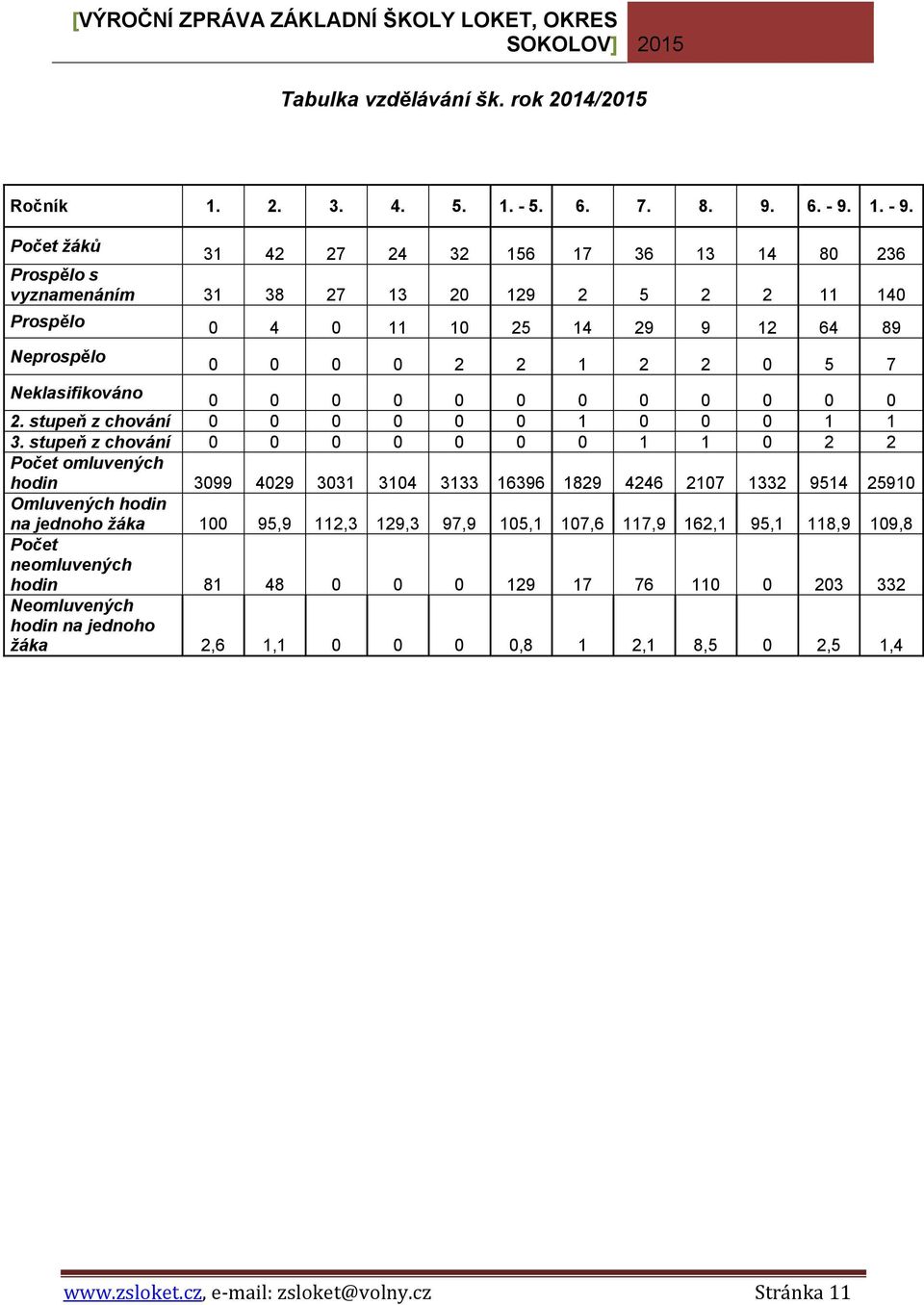 [VÝROČNÍ ZPRÁVA ZÁKLADNÍ ŠKOLY LOKET, OKRES SOKOLOV] 2015

Tabulka vzdělávání šk. rok 2014/2015

| Ročník | 1. | 2. | 3. | 4. | 5. | 1. - 5. | 6. | 7. | 8. | 9. | 6. - 9. | 1. - 9. |
|---|---|---|---|---|---|---|---|---|---|---|---|---|
| Počet žáků | 31 | 42 | 27 | 24 | 32 | 156 | 17 | 36 | 13 | 14 | 80 | 236 |
| Prospělo s vyznamenáním | 31 | 38 | 27 | 13 | 20 | 129 | 2 | 5 | 2 | 2 | 11 | 140 |
| Prospělo | 0 | 4 | 0 | 11 | 10 | 25 | 14 | 29 | 9 | 12 | 64 | 89 |
| Neprospělo | 0 | 0 | 0 | 0 | 2 | 2 | 1 | 2 | 2 | 0 | 5 | 7 |
| Neklasifikováno | 0 | 0 | 0 | 0 | 0 | 0 | 0 | 0 | 0 | 0 | 0 | 0 |
| 2. stupeň z chování | 0 | 0 | 0 | 0 | 0 | 0 | 1 | 0 | 0 | 0 | 1 | 1 |
| 3. stupeň z chování | 0 | 0 | 0 | 0 | 0 | 0 | 0 | 1 | 1 | 0 | 2 | 2 |
| Počet omluvených hodin | 3099 | 4029 | 3031 | 3104 | 3133 | 16396 | 1829 | 4246 | 2107 | 1332 | 9514 | 25910 |
| Omluvených hodin na jednoho žáka | 100 | 95,9 | 112,3 | 129,3 | 97,9 | 105,1 | 107,6 | 117,9 | 162,1 | 95,1 | 118,9 | 109,8 |
| Počet neomluvených hodin | 81 | 48 | 0 | 0 | 0 | 129 | 17 | 76 | 110 | 0 | 203 | 332 |
| Neomluvených hodin na jednoho žáka | 2,6 | 1,1 | 0 | 0 | 0 | 0,8 | 1 | 2,1 | 8,5 | 0 | 2,5 | 1,4 |

www.zsloket.cz, e-mail: zsloket@volny.cz Stránka 11